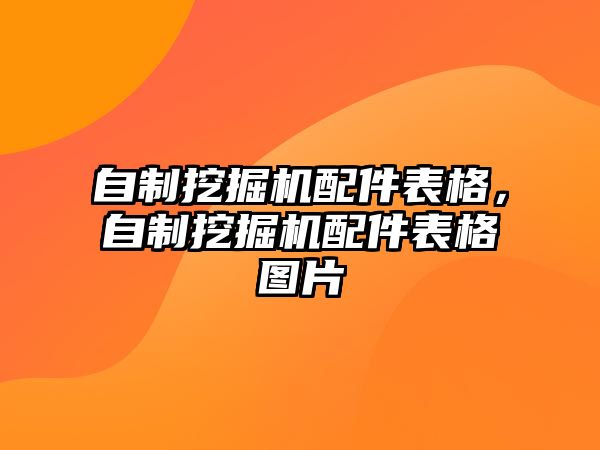 自制挖掘机配件表格，自制挖掘机配件表格图片